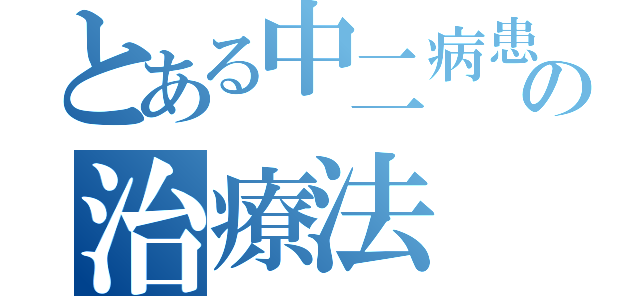 とある中二病患の治療法